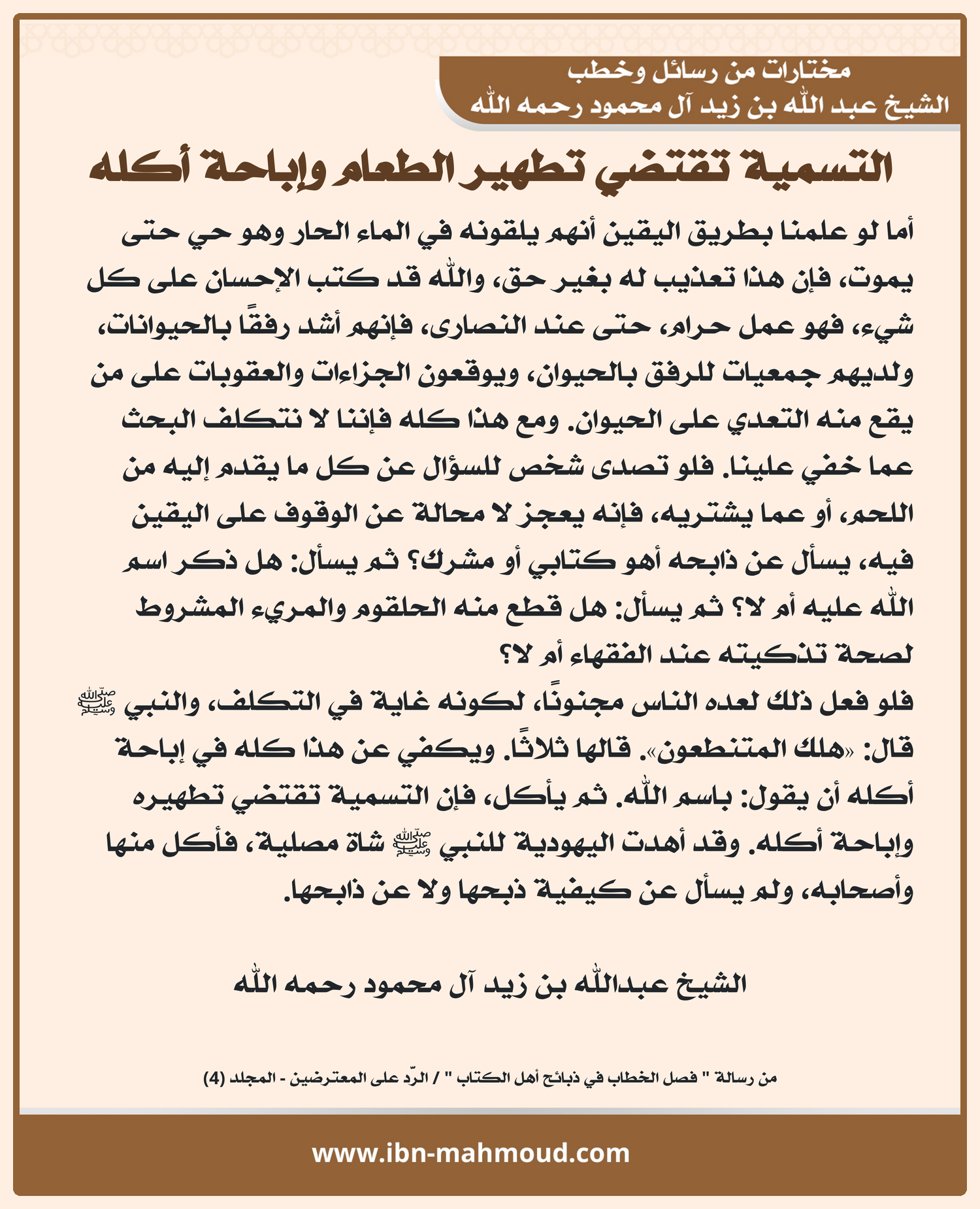 مختارات من رسائل وخطب
الشيخ عبد الله بن زيد آل محمود رحمه الله

التسمية تقتضي تطهير الطعام وإباحة أكله

أما لو علمنا بطريق اليقين أنهم يلقونه في الماء الحار وهو حي حتى يموت، فإن هذا تعذيب له بغير حق، والله قد كتب الإحسان على كل شيء، فهو عمل حرام، حتى عند النصارى، فإنهم أشد رفقًا بالحيوانات، ولديهم جمعيات للرفق بالحيوان، ويوقعون الجزاءات والعقوبات على من يقع منه التعدي على الحيوان. ومع هذا كله فإننا لا نتكلف البحث عما خفي علينا. فلو تصدى شخص للسؤال عن كل ما يقدم إليه من اللحم، أو عما يشتريه، فإنه يعجز لا محالة عن الوقوف على اليقين فيه، يسأل عن ذابحه أهو كتابي أو مشرك؟ ثم يسأل: هل ذكر اسم الله عليه أم لا؟ ثم يسأل: هل قطع منه الحلقوم والمريء المشروط لصحة تذكيته عند الفقهاء أم لا؟

فلو فعل ذلك لعده الناس مجنونًا، لكونه غاية في التكلف، والنبي ﷺ قال: «هلك المتنطعون». قالها ثلاثًا. ويكفي عن هذا كله في إباحة أكله أن يقول: باسم الله. ثم يأكل، فإن التسمية تقتضي تطهيره وإباحة أكله. وقد أهدت اليهودية للنبي ﷺ شاة مصلية، فأكل منها وأصحابه، ولم يسأل عن كيفية ذبحها ولا عن ذابحها.

الشيخ عبدالله بن زيد آل محمود رحمه الله

من رسالة " فصل الخطاب في ذبائح أهل الكتاب " / الرّد على المعترضين - المجلد (4)

www.ibn-mahmoud.com